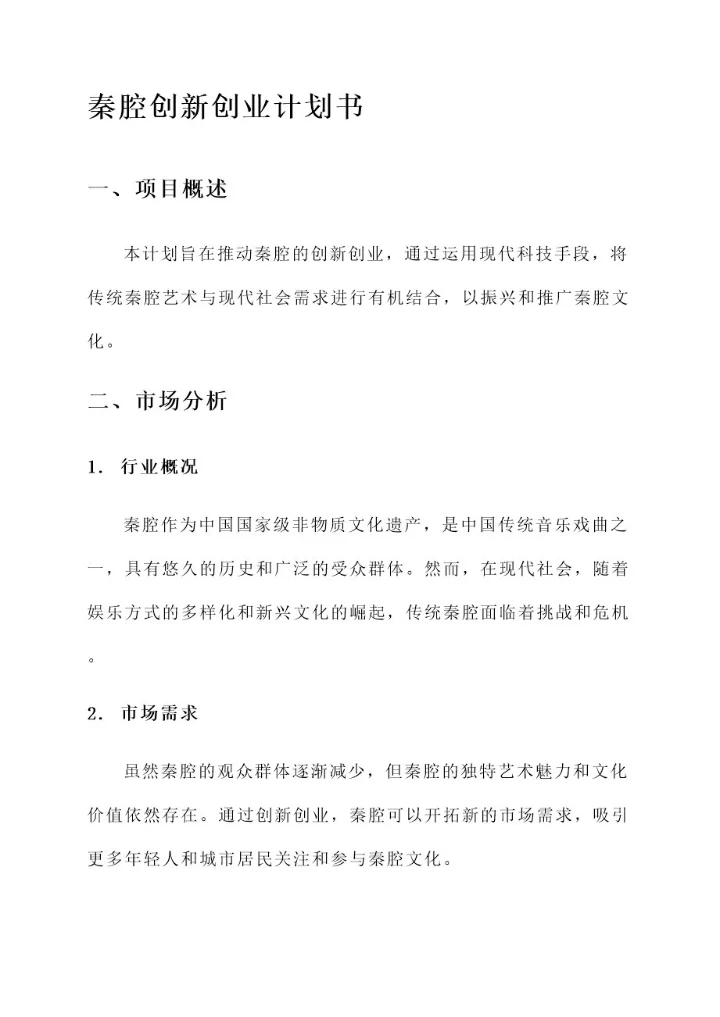 秦腔创新创业计划书

一、项目概述

本计划旨在推动秦腔的创新创业，通过运用现代科技手段，将传统秦腔艺术与现代社会需求进行有机结合，以振兴和推广秦腔文化。

二、市场分析

1. 行业概况

秦腔作为中国国家级非物质文化遗产，是中国传统音乐戏曲之一，具有悠久的历史和广泛的受众群体。然而，在现代社会，随着娱乐方式的多样化和新兴文化的崛起，传统秦腔面临着挑战和危机。

2. 市场需求

虽然秦腔的观众群体逐渐减少，但秦腔的独特艺术魅力和文化价值依然存在。通过创新创业，秦腔可以开拓新的市场需求，吸引更多年轻人和城市居民关注和参与秦腔文化。